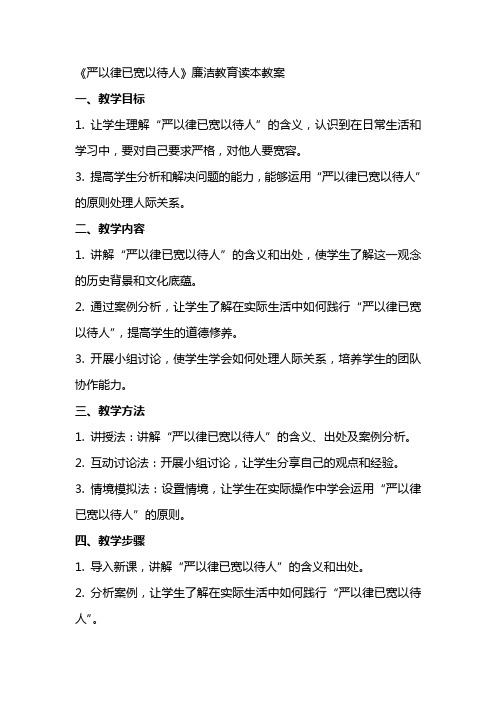 《严以律已宽以待人》廉洁教育读本教案

一、教学目标

1. 让学生理解“严以律已宽以待人”的含义，认识到在日常生活和学习中，要对自己要求严格，对他人要宽容。

3. 提高学生分析和解决问题的能力，能够运用“严以律已宽以待人”的原则处理人际关系。

二、教学内容

1. 讲解“严以律已宽以待人”的含义和出处，使学生了解这一观念的历史背景和文化底蕴。

2. 通过案例分析，让学生了解在实际生活中如何践行“严以律已宽以待人”，提高学生的道德修养。

3. 开展小组讨论，使学生学会如何处理人际关系，培养学生的团队协作能力。

三、教学方法

1. 讲授法：讲解“严以律已宽以待人”的含义、出处及案例分析。

2. 互动讨论法：开展小组讨论，让学生分享自己的观点和经验。

3. 情境模拟法：设置情境，让学生在实际操作中学会运用“严以律已宽以待人”的原则。

四、教学步骤

1. 导入新课，讲解“严以律已宽以待人”的含义和出处。

2. 分析案例，让学生了解在实际生活中如何践行“严以律已宽以待人”。